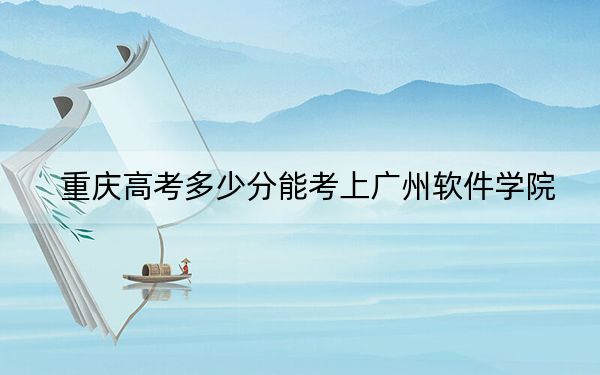 重庆高考多少分能考上广州软件学院